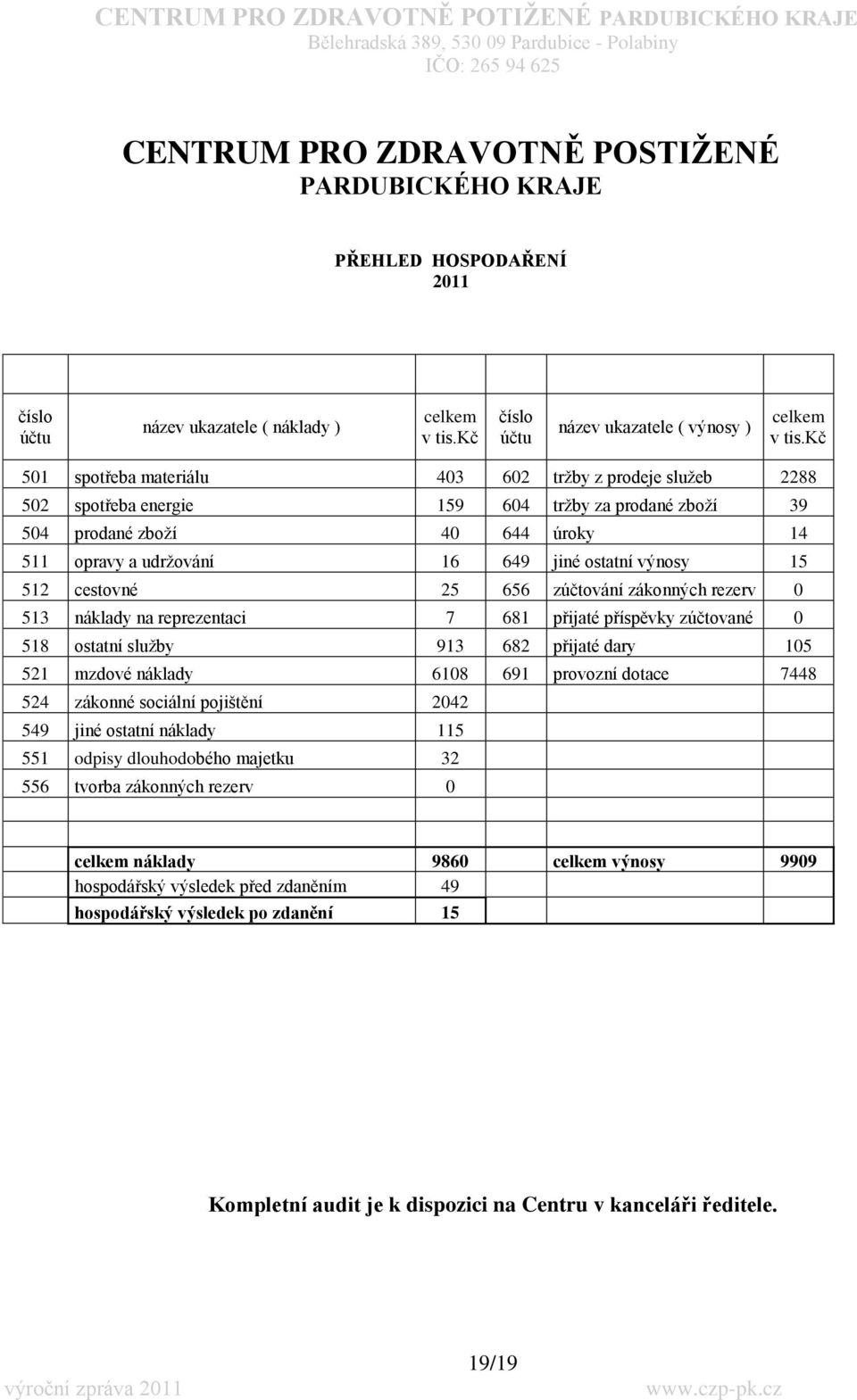 CENTRUM PRO ZDRAVOTNĚ POTIŽENÉ PARDUBICKÉHO KRAJE
Bělehradská 389, 530 09 Pardubice - Polabiny
IČO: 265 94 625

CENTRUM PRO ZDRAVOTNĚ POSTIŽENÉ
PARDUBICKÉHO KRAJE

PŘEHLED HOSPODAŘENÍ
2011

| číslo účtu | název ukazatele ( náklady ) | celkem v tis.kč | číslo účtu | název ukazatele ( výnosy ) | celkem v tis.kč |
|---|---|---|---|---|---|
| 501 | spotřeba materiálu | 403 | 602 | tržby z prodeje služeb | 2288 |
| 502 | spotřeba energie | 159 | 604 | tržby za prodané zboží | 39 |
| 504 | prodané zboží | 40 | 644 | úroky | 14 |
| 511 | opravy a udržování | 16 | 649 | jiné ostatní výnosy | 15 |
| 512 | cestovné | 25 | 656 | zúčtování zákonných rezerv | 0 |
| 513 | náklady na reprezentaci | 7 | 681 | přijaté příspěvky zúčtované | 0 |
| 518 | ostatní služby | 913 | 682 | přijaté dary | 105 |
| 521 | mzdové náklady | 6108 | 691 | provozní dotace | 7448 |
| 524 | zákonné sociální pojištění | 2042 | | | |
| 549 | jiné ostatní náklady | 115 | | | |
| 551 | odpisy dlouhodobého majetku | 32 | | | |
| 556 | tvorba zákonných rezerv | 0 | | | |
| | | | | | |
| | celkem náklady | 9860 | | celkem výnosy | 9909 |
| | hospodářský výsledek před zdaněním | 49 | | | |
| | hospodářský výsledek po zdanění | 15 | | | |

Kompletní audit je k dispozici na Centru v kanceláři ředitele.

19/19

výroční zpráva 2011 www.czp-pk.cz